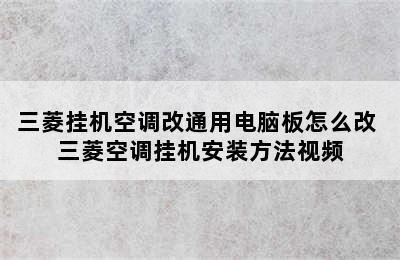 三菱挂机空调改通用电脑板怎么改
三菱空调挂机安装方法视频